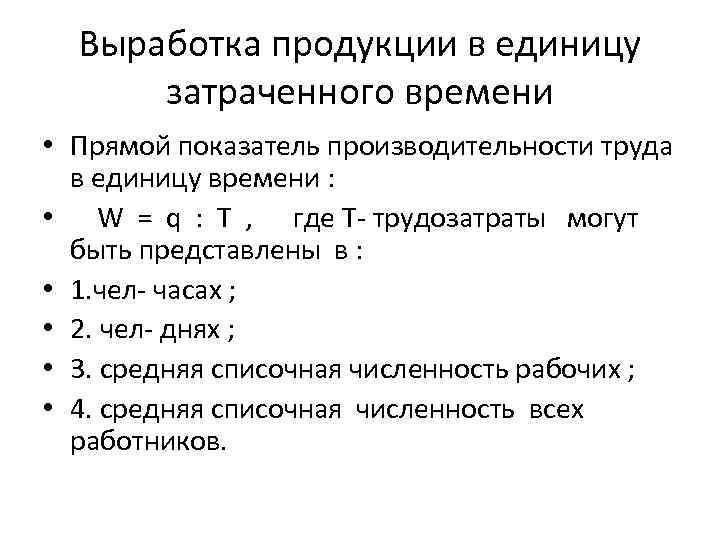 Выработка продукции в единицу затраченного времени

• Прямой показатель производительности труда в единицу времени :

• $W = q : T$ , где Т- трудозатраты могут быть представлены в :

• 1.чел- часах ;

• 2. чел- днях ;

• 3. средняя списочная численность рабочих ;

• 4. средняя списочная численность всех работников.